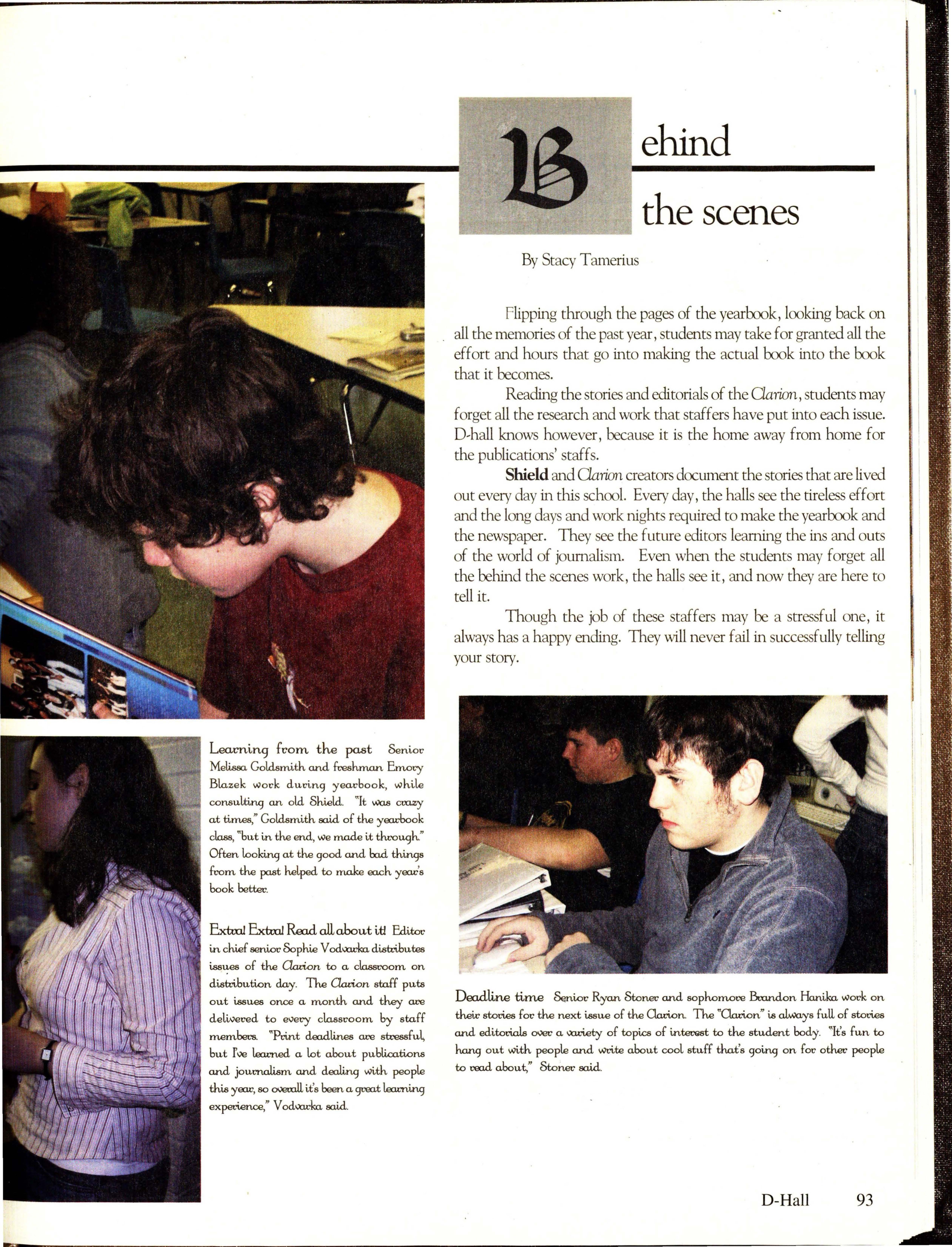 B ehind the scenes

By Stacy Tamerius

Flipping through the pages of the yearbook, looking back on all the memories of the past year, students may take for granted all the effort and hours that go into making the actual book into the book that it becomes.

Reading the stories and editorials of the Clarion, students may forget all the research and work that staffers have put into each issue. D-hall knows however, because it is the home away from home for the publications' staffs.

Shield and Clarion creators document the stories that are lived out every day in this school. Every day, the halls see the tireless effort and the long days and work nights required to make the yearbook and the newspaper. They see the future editors learning the ins and outs of the world of journalism. Even when the students may forget all the behind the scenes work, the halls see it, and now they are here to tell it.

Though the job of these staffers may be a stressful one, it always has a happy ending. They will never fail in successfully telling your story.

Learning from the past Senior Melissa Goldsmith and freshman Emory Blazek work during yearbook, while consulting an old Shield. "It was crazy at times," Goldsmith said of the yearbook class, "but in the end, we made it through." Often looking at the good and bad things from the past helped to make each year's book better.

Extra! Extra! Read all about it! Editor in chief senior Sophie Vodvarka distributes issues of the Clarion to a classroom on distribution day. The Clarion staff puts out issues once a month and they are delivered to every classroom by staff members. "Print deadlines are stressful, but I've learned a lot about publications and journalism and dealing with people this year, so overall it's been a great learning experience," Vodvarka said.

Deadline time Senior Ryan Stoner and sophomore Brandon Hanika work on their stories for the next issue of the Clarion. The "Clarion" is always full of stories and editorials over a variety of topics of interest to the student body. "It's fun to hang out with people and write about cool stuff that's going on for other people to read about," Stoner said.

D-Hall 93